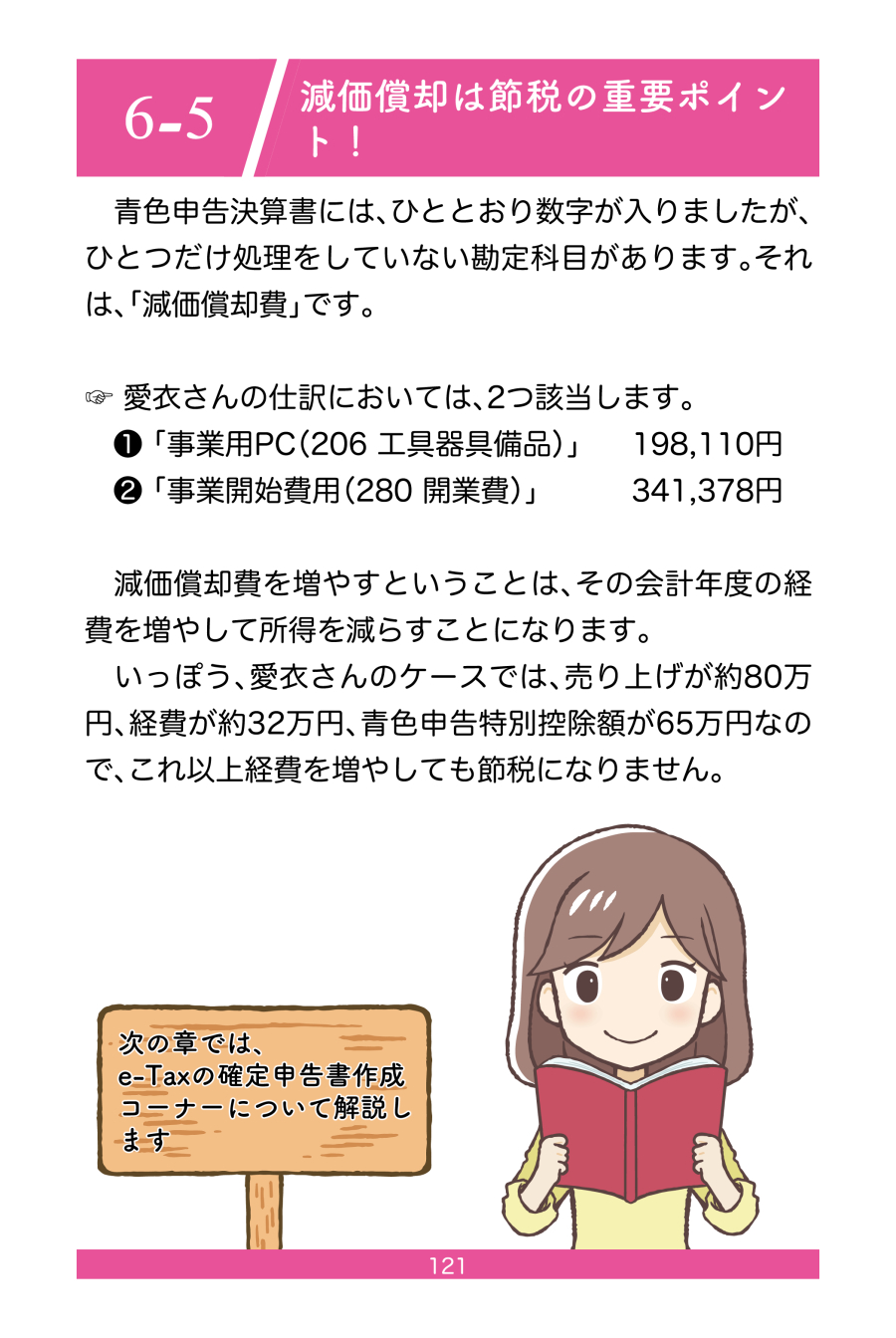 6-5

減価償却は節税の重要ポイント！

青色申告決算書には、ひととおり数字が入りましたが、ひとつだけ処理をしていない勘定科目があります。それは、「減価償却費」です。

☞ 愛衣さんの仕訳においては、2つ該当します。
❶「事業用PC（206 工具器具備品）」 198,110円
❷「事業開始費用（280 開業費）」 341,378円

減価償却費を増やすということは、その会計年度の経費を増やして所得を減らすことになります。

いっぽう、愛衣さんのケースでは、売り上げが約80万円、経費が約32万円、青色申告特別控除額が65万円なので、これ以上経費を増やしても節税になりません。

次の章では、e-Taxの確定申告書作成コーナーについて解説します

121